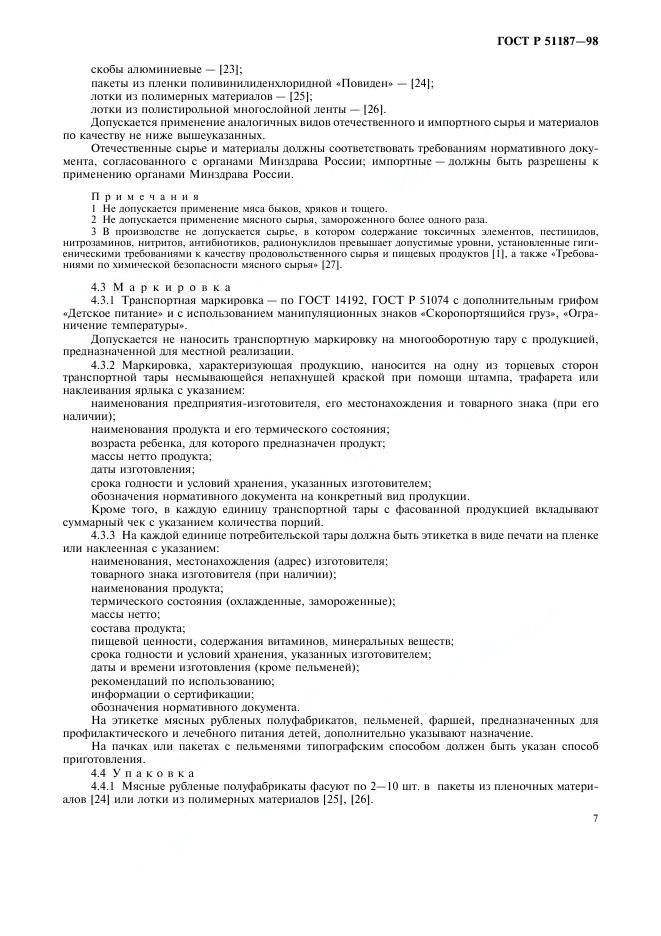 ГОСТ Р 51187—98

скобы алюминиевые — [23];
пакеты из пленки поливинилиденхлоридной «Повиден» — [24];
лотки из полимерных материалов — [25];
лотки из полистирольной многослойной ленты — [26].

Допускается применение аналогичных видов отечественного и импортного сырья и материалов по качеству не ниже вышеуказанных.

Отечественные сырье и материалы должны соответствовать требованиям нормативного документа, согласованного с органами Минздрава России; импортные — должны быть разрешены к применению органами Минздрава России.

Примечания
1 Не допускается применение мяса быков, хряков и тощего.
2 Не допускается применение мясного сырья, замороженного более одного раза.
3 В производстве не допускается сырье, в котором содержание токсичных элементов, пестицидов, нитрозаминов, нитритов, антибиотиков, радионуклидов превышает допустимые уровни, установленные гигиеническими требованиями к качеству продовольственного сырья и пищевых продуктов [1], а также «Требованиями по химической безопасности мясного сырья» [27].

4.3 Маркировка

4.3.1 Транспортная маркировка — по ГОСТ 14192, ГОСТ Р 51074 с дополнительным грифом «Детское питание» и с использованием манипуляционных знаков «Скоропортящийся груз», «Ограничение температуры».

Допускается не наносить транспортную маркировку на многооборотную тару с продукцией, предназначенной для местной реализации.

4.3.2 Маркировка, характеризующая продукцию, наносится на одну из торцевых сторон транспортной тары несмывающейся непахнущей краской при помощи штампа, трафарета или наклеивания ярлыка с указанием:
наименования предприятия-изготовителя, его местонахождения и товарного знака (при его наличии);
наименования продукта и его термического состояния;
возраста ребенка, для которого предназначен продукт;
массы нетто продукта;
даты изготовления;
срока годности и условий хранения, указанных изготовителем;
обозначения нормативного документа на конкретный вид продукции.

Кроме того, в каждую единицу транспортной тары с фасованной продукцией вкладывают суммарный чек с указанием количества порций.

4.3.3 На каждой единице потребительской тары должна быть этикетка в виде печати на пленке или наклеенная с указанием:
наименования, местонахождения (адрес) изготовителя;
товарного знака изготовителя (при наличии);
наименования продукта;
термического состояния (охлажденные, замороженные);
массы нетто;
состава продукта;
пищевой ценности, содержания витаминов, минеральных веществ;
срока годности и условий хранения, указанных изготовителем;
даты и времени изготовления (кроме пельменей);
рекомендаций по использованию;
информации о сертификации;
обозначения нормативного документа.

На этикетке мясных рубленых полуфабрикатов, пельменей, фаршей, предназначенных для профилактического и лечебного питания детей, дополнительно указывают назначение.

На пачках или пакетах с пельменями типографским способом должен быть указан способ приготовления.

4.4 Упаковка

4.4.1 Мясные рубленые полуфабрикаты фасуют по 2—10 шт. в пакеты из пленочных материалов [24] или лотки из полимерных материалов [25], [26].

7